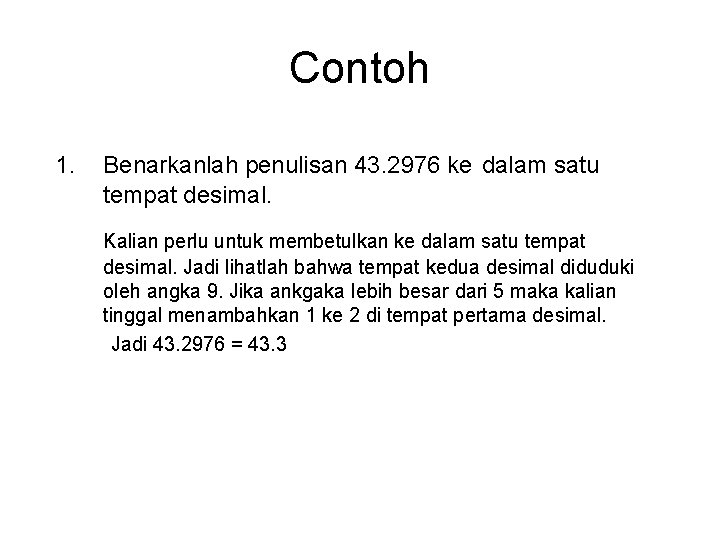 Contoh

1. Benarkanlah penulisan 43.2976 ke dalam satu tempat desimal.

Kalian perlu untuk membetulkan ke dalam satu tempat desimal. Jadi lihatlah bahwa tempat kedua desimal diduduki oleh angka 9. Jika ankgaka lebih besar dari 5 maka kalian tinggal menambahkan 1 ke 2 di tempat pertama desimal.

Jadi 43.2976 = 43.3